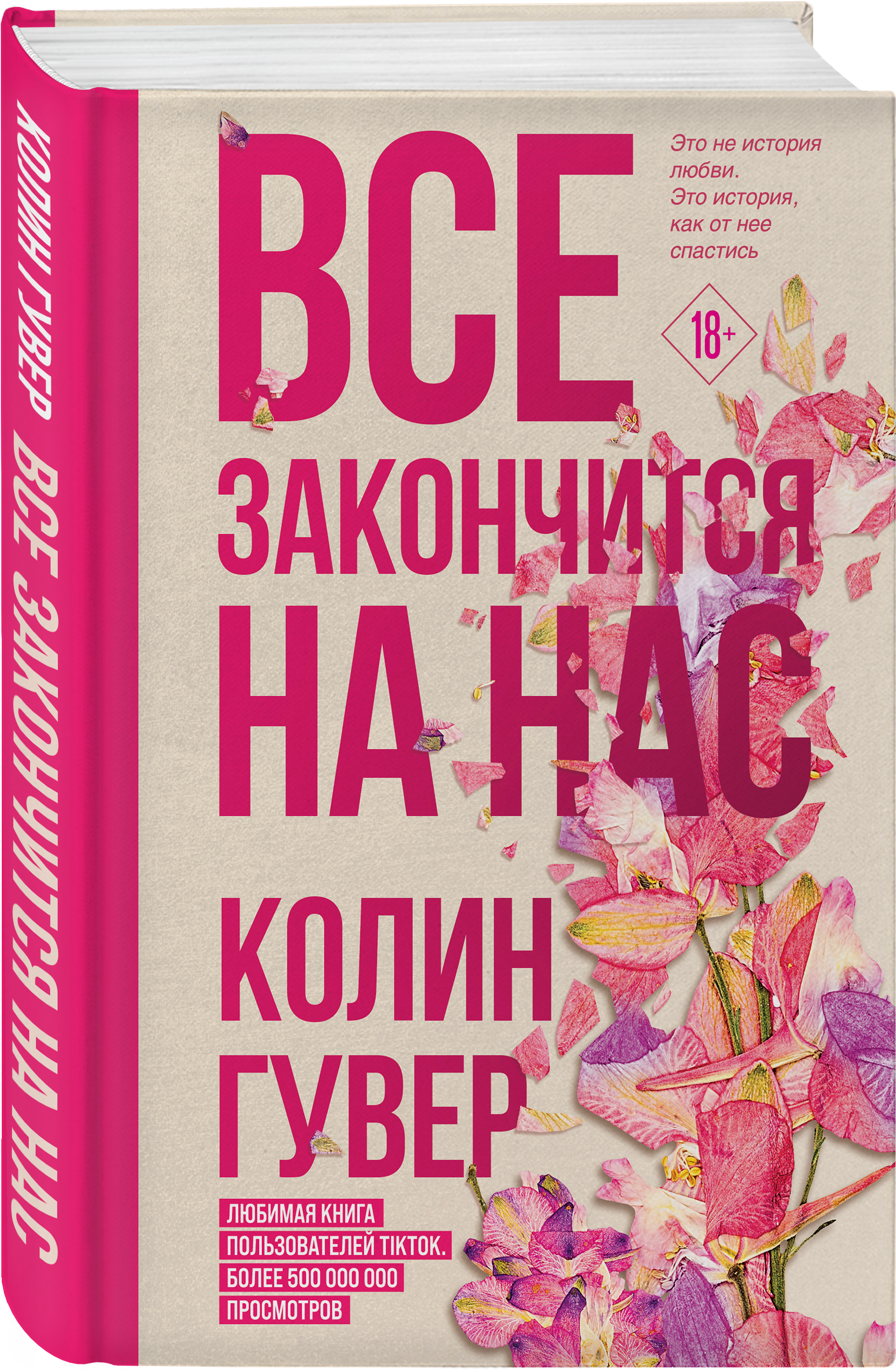 КОЛИН ГУВЕР ВСЕ ЗАКОНЧИТСЯ НА НАС

ВСЕ ЗАКОНЧИТСЯ НА НАС

Это не история любви. Это история, как от нее спастись

18+

КОЛИН ГУВЕР

ЛЮБИМАЯ КНИГА ПОЛЬЗОВАТЕЛЕЙ TIKTOK. БОЛЕЕ 500 000 000 ПРОСМОТРОВ